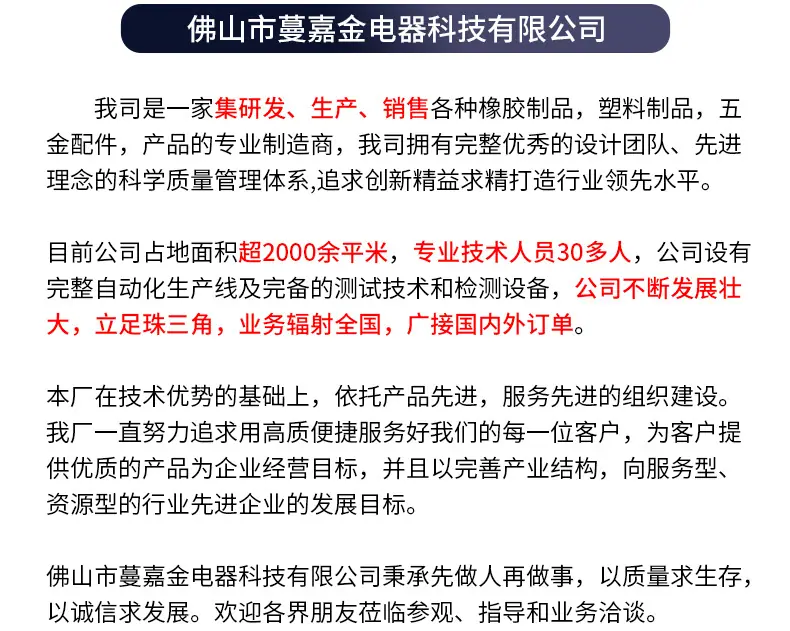 佛山市蔓嘉金电器科技有限公司

我司是一家集研发、生产、销售各种橡胶制品，塑料制品，五金配件，产品的专业制造商，我司拥有完整优秀的设计团队、先进理念的科学质量管理体系,追求创新精益求精打造行业领先水平。

目前公司占地面积超2000余平米，专业技术人员30多人，公司设有完整自动化生产线及完备的测试技术和检测设备，公司不断发展壮大，立足珠三角，业务辐射全国，广接国内外订单。

本厂在技术优势的基础上，依托产品先进，服务先进的组织建设。我厂一直努力追求用高质便捷服务好我们的每一位客户，为客户提供优质的产品为企业经营目标，并且以完善产业结构，向服务型、资源型的行业先进企业的发展目标。

佛山市蔓嘉金电器科技有限公司秉承先做人再做事，以质量求生存，以诚信求发展。欢迎各界朋友莅临参观、指导和业务洽谈。